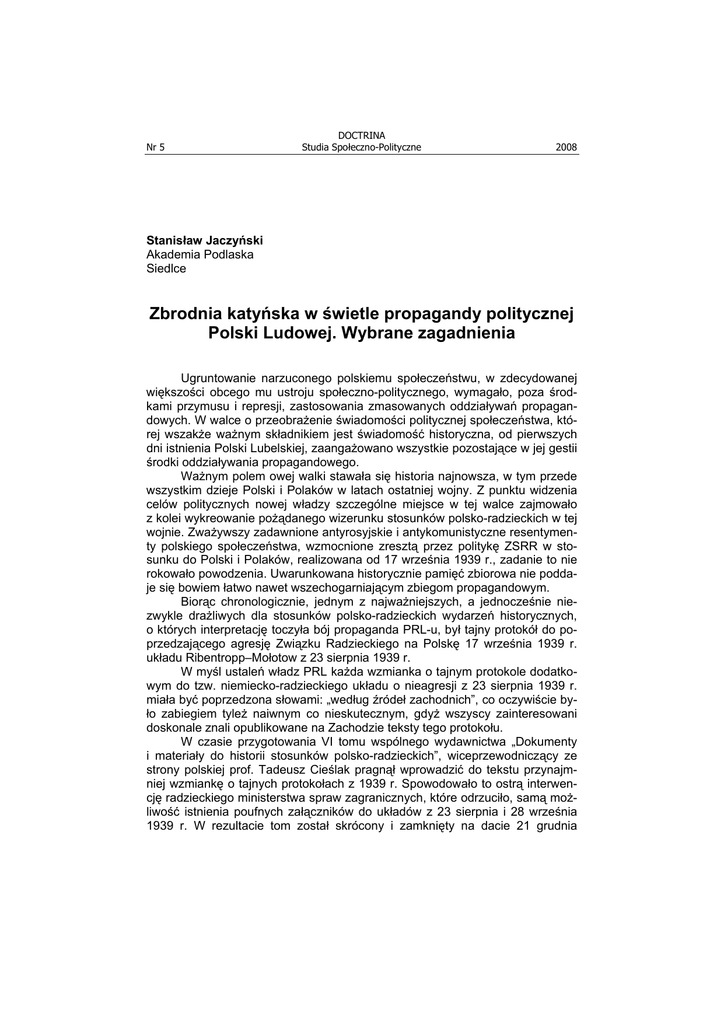 DOCTRINA
Nr 5 Studia Społeczno-Polityczne 2008

Stanisław Jaczyński
Akademia Podlaska
Siedlce

Zbrodnia katyńska w świetle propagandy politycznej Polski Ludowej. Wybrane zagadnienia

Ugruntowanie narzuconego polskiemu społeczeństwu, w zdecydowanej większości obcego mu ustroju społeczno-politycznego, wymagało, poza środkami przymusu i represji, zastosowania zmasowanych oddziaływań propagandowych. W walce o przeobrażenie świadomości politycznej społeczeństwa, której wszakże ważnym składnikiem jest świadomość historyczna, od pierwszych dni istnienia Polski Lubelskiej, zaangażowano wszystkie pozostające w jej gestii środki oddziaływania propagandowego.

Ważnym polem owej walki stawała się historia najnowsza, w tym przede wszystkim dzieje Polski i Polaków w latach ostatniej wojny. Z punktu widzenia celów politycznych nowej władzy szczególne miejsce w tej walce zajmowało z kolei wykreowanie pożądanego wizerunku stosunków polsko-radzieckich w tej wojnie. Zważywszy zadawnione antyrosyjskie i antykomunistyczne resentymenty polskiego społeczeństwa, wzmocnione zresztą przez politykę ZSRR w stosunku do Polski i Polaków, realizowana od 17 września 1939 r., zadanie to nie rokowało powodzenia. Uwarunkowana historycznie pamięć zbiorowa nie poddaje się bowiem łatwo nawet wszechogarniającym zbiegom propagandowym.

Biorąc chronologicznie, jednym z najważniejszych, a jednocześnie niezwykle drażliwych dla stosunków polsko-radzieckich wydarzeń historycznych, o których interpretację toczyła bój propaganda PRL-u, był tajny protokół do poprzedzającego agresję Związku Radzieckiego na Polskę 17 września 1939 r. układu Ribentropp–Mołotow z 23 sierpnia 1939 r.

W myśl ustaleń władz PRL każda wzmianka o tajnym protokole dodatkowym do tzw. niemiecko-radzieckiego układu o nieagresji z 23 sierpnia 1939 r. miała być poprzedzona słowami: „według źródeł zachodnich", co oczywiście było zabiegiem tyleż naiwnym co nieskutecznym, gdyż wszyscy zainteresowani doskonale znali opublikowane na Zachodzie teksty tego protokołu.

W czasie przygotowania VI tomu wspólnego wydawnictwa „Dokumenty i materiały do historii stosunków polsko-radzieckich", wiceprzewodniczący ze strony polskiej prof. Tadeusz Cieślak pragnął wprowadzić do tekstu przynajmniej wzmiankę o tajnych protokołach z 1939 r. Spowodowało to ostrą interwencję radzieckiego ministerstwa spraw zagranicznych, które odrzuciło, samą możliwość istnienia poufnych załączników do układów z 23 sierpnia i 28 września 1939 r. W rezultacie tom został skrócony i zamknięty na dacie 21 grudnia